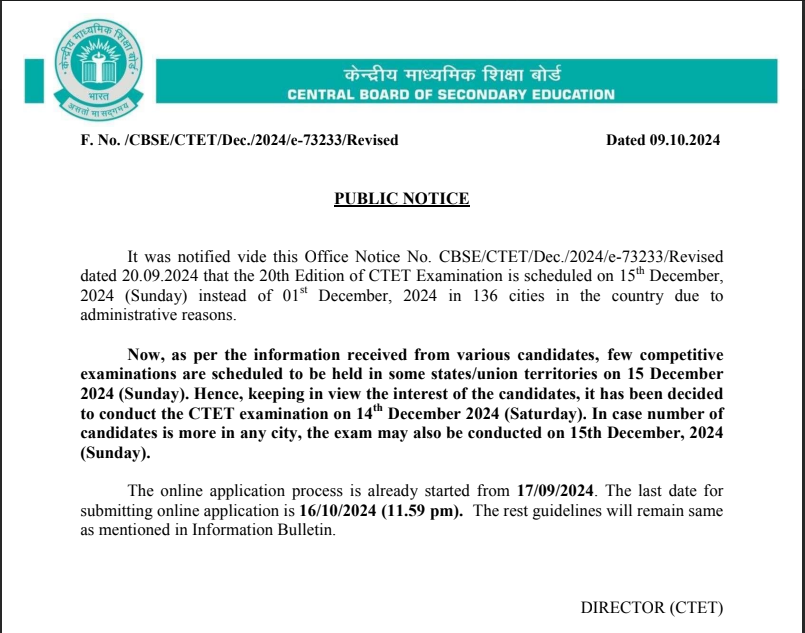 केन्द्रीय माध्यमिक शिक्षा बोर्ड
भारत
असतो मा सद्गमय

केन्द्रीय माध्यमिक शिक्षा बोर्ड
CENTRAL BOARD OF SECONDARY EDUCATION

F. No. /CBSE/CTET/Dec./2024/e-73233/Revised

Dated 09.10.2024

PUBLIC NOTICE

It was notified vide this Office Notice No. CBSE/CTET/Dec./2024/e-73233/Revised dated 20.09.2024 that the 20th Edition of CTET Examination is scheduled on 15$^{th}$ December, 2024 (Sunday) instead of 01$^{st}$ December, 2024 in 136 cities in the country due to administrative reasons.

Now, as per the information received from various candidates, few competitive examinations are scheduled to be held in some states/union territories on 15 December 2024 (Sunday). Hence, keeping in view the interest of the candidates, it has been decided to conduct the CTET examination on 14$^{th}$ December 2024 (Saturday). In case number of candidates is more in any city, the exam may also be conducted on 15th December, 2024 (Sunday).

The online application process is already started from 17/09/2024. The last date for submitting online application is 16/10/2024 (11.59 pm). The rest guidelines will remain same as mentioned in Information Bulletin.

DIRECTOR (CTET)